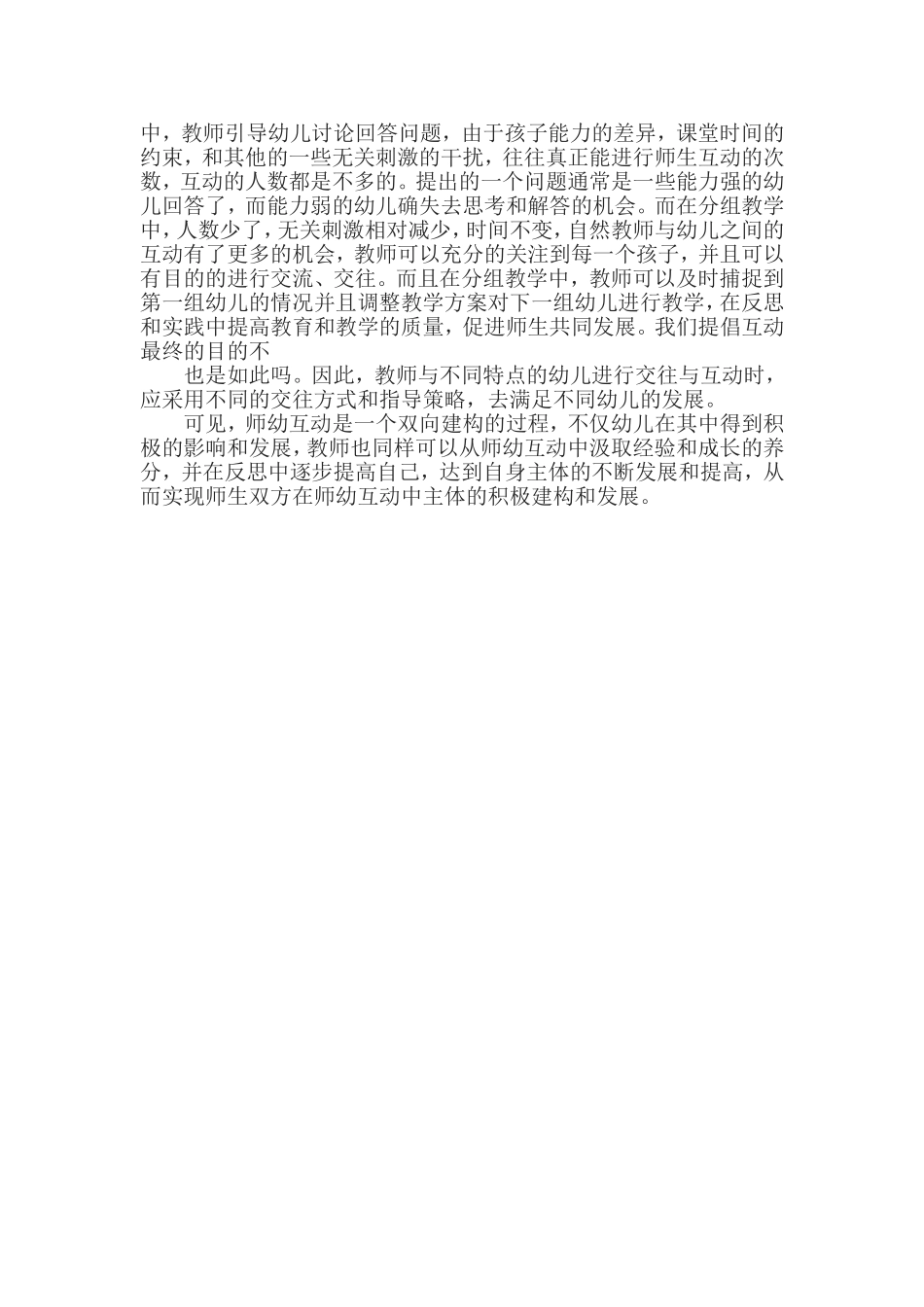 中，教师引导幼儿讨论回答问题，由于孩子能力的差异，课堂时间的约束，和其他的一些无关刺激的干扰，往往真正能进行师生互动的次数，互动的人数都是不多的。提出的一个问题通常是一些能力强的幼儿回答了，而能力弱的幼儿确失去思考和解答的机会。而在分组教学中，人数少了，无关刺激相对减少，时间不变，自然教师与幼儿之间的互动有了更多的机会，教师可以充分的关注到每一个孩子，并且可以有目的的进行交流、交往。而且在分组教学中，教师可以及时捕捉到第一组幼儿的情况并且调整教学方案对下一组幼儿进行教学，在反思和实践中提高教育和教学的质量，促进师生共同发展。我们提倡互动最终的目的不

也是如此吗。因此，教师与不同特点的幼儿进行交往与互动时，应采用不同的交往方式和指导策略，去满足不同幼儿的发展。

可见，师幼互动是一个双向建构的过程，不仅幼儿在其中得到积极的影响和发展，教师也同样可以从师幼互动中汲取经验和成长的养分，并在反思中逐步提高自己，达到自身主体的不断发展和提高，从而实现师生双方在师幼互动中主体的积极建构和发展。